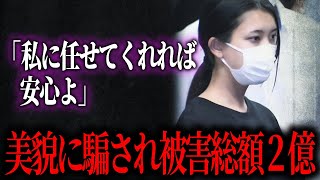 「私に任せてくれれば安心よ」

美貌に騙され被害総額２億